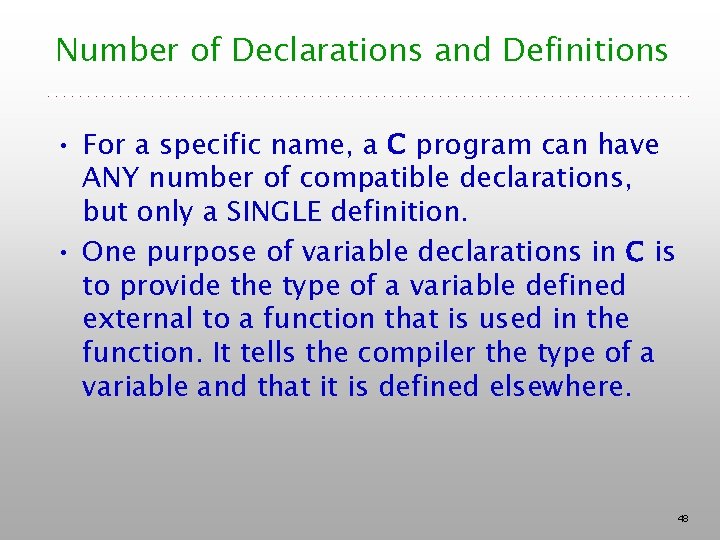 Number of Declarations and Definitions

• For a specific name, a C program can have ANY number of compatible declarations, but only a SINGLE definition.

• One purpose of variable declarations in C is to provide the type of a variable defined external to a function that is used in the function. It tells the compiler the type of a variable and that it is defined elsewhere.

48